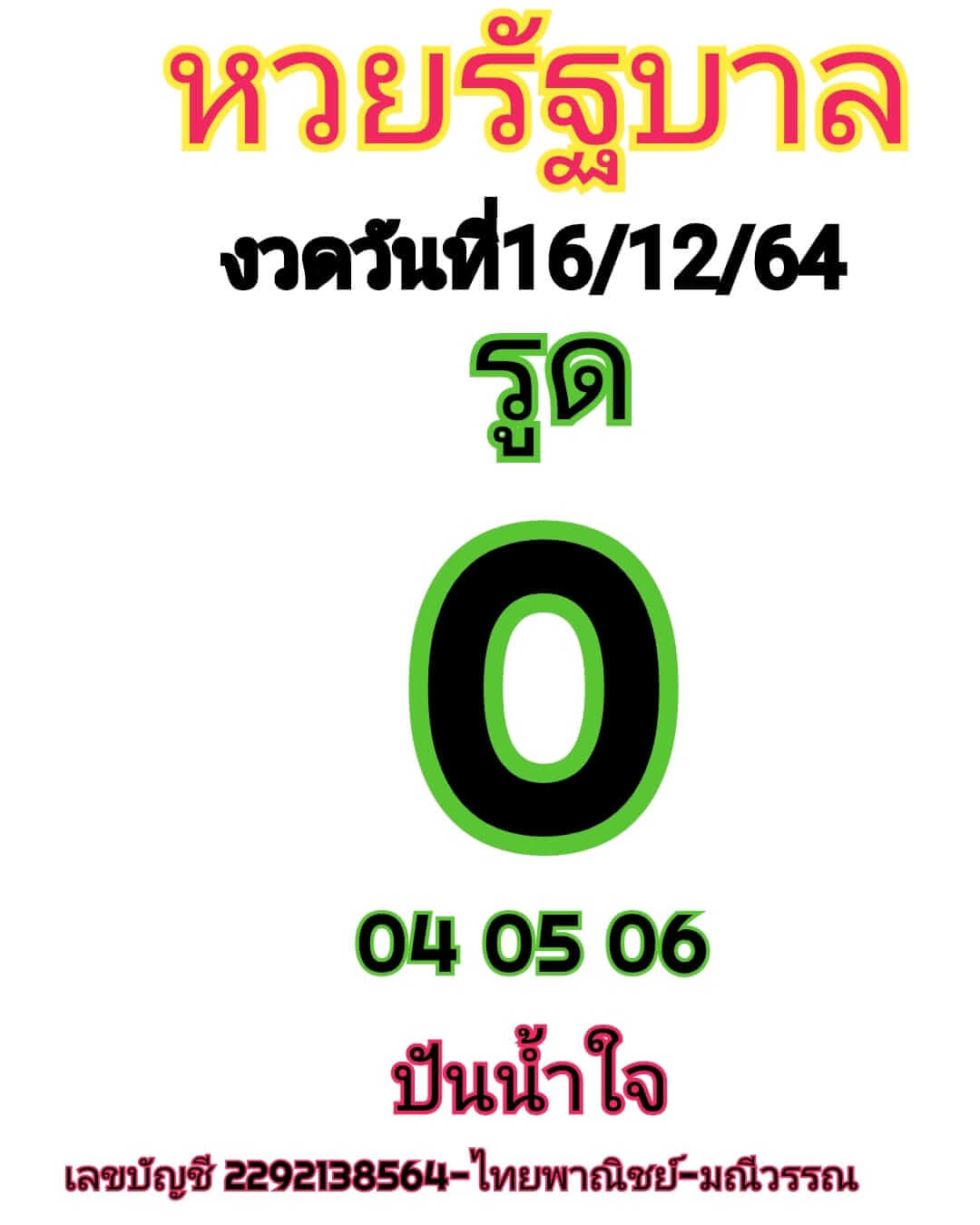 หวยรัฐบาล

งวดวันที่16/12/64

รูด

0

04 05 06

ปันน้ำใจ

เลขบัญชี 2292138564-ไทยพาณิชย์-มณีวรรณ